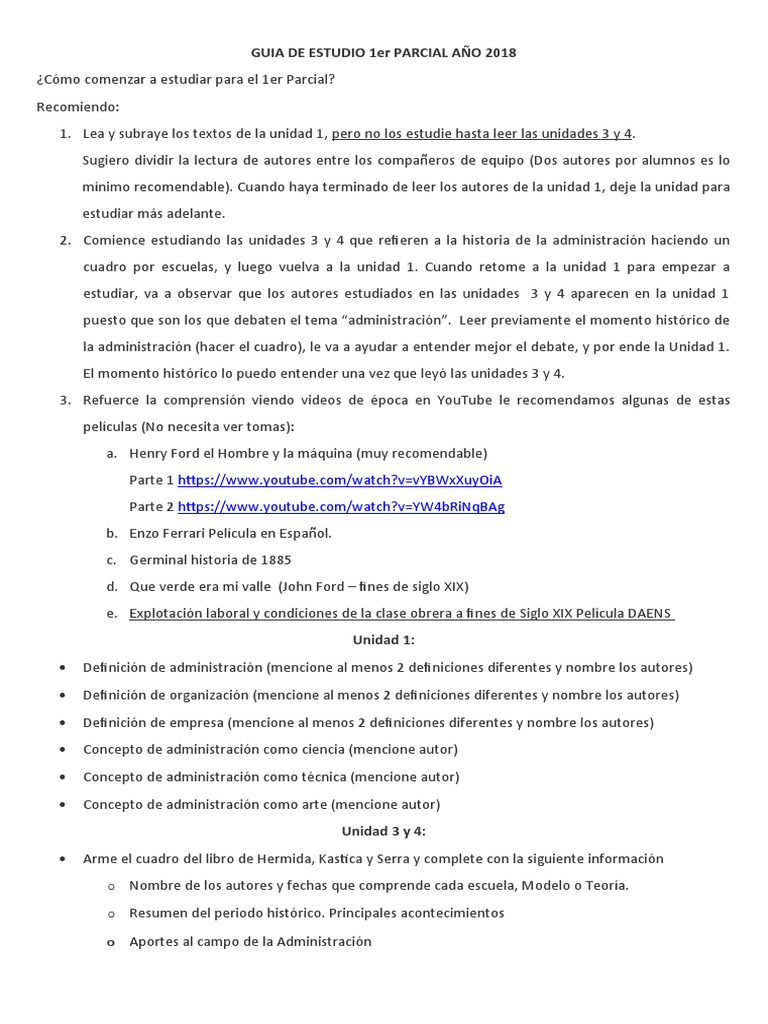 GUIA DE ESTUDIO 1er PARCIAL AÑO 2018

¿Cómo comenzar a estudiar para el 1er Parcial?

Recomiendo:

1. Lea y subraye los textos de la unidad 1, pero no los estudie hasta leer las unidades 3 y 4.
Sugiero dividir la lectura de autores entre los compañeros de equipo (Dos autores por alumnos es lo mínimo recomendable). Cuando haya terminado de leer los autores de la unidad 1, deje la unidad para estudiar más adelante.

2. Comience estudiando las unidades 3 y 4 que refieren a la historia de la administración haciendo un cuadro por escuelas, y luego vuelva a la unidad 1. Cuando retome a la unidad 1 para empezar a estudiar, va a observar que los autores estudiados en las unidades 3 y 4 aparecen en la unidad 1 puesto que son los que debaten el tema "administración". Leer previamente el momento histórico de la administración (hacer el cuadro), le va a ayudar a entender mejor el debate, y por ende la Unidad 1. El momento histórico lo puedo entender una vez que leyó las unidades 3 y 4.

3. Refuerce la comprensión viendo videos de época en YouTube le recomendamos algunas de estas películas (No necesita ver tomas):

a. Henry Ford el Hombre y la máquina (muy recomendable)
Parte 1 https://www.youtube.com/watch?v=vYBWxXuyOiA
Parte 2 https://www.youtube.com/watch?v=YW4bRiNqBAg

b. Enzo Ferrari Película en Español.

c. Germinal historia de 1885

d. Que verde era mi valle (John Ford – fines de siglo XIX)

e. Explotación laboral y condiciones de la clase obrera a fines de Siglo XIX Película DAENS

Unidad 1:

• Definición de administración (mencione al menos 2 definiciones diferentes y nombre los autores)
• Definición de organización (mencione al menos 2 definiciones diferentes y nombre los autores)
• Definición de empresa (mencione al menos 2 definiciones diferentes y nombre los autores)
• Concepto de administración como ciencia (mencione autor)
• Concepto de administración como técnica (mencione autor)
• Concepto de administración como arte (mencione autor)

Unidad 3 y 4:

• Arme el cuadro del libro de Hermida, Kastica y Serra y complete con la siguiente información
o Nombre de los autores y fechas que comprende cada escuela, Modelo o Teoría.
o Resumen del periodo histórico. Principales acontecimientos
o Aportes al campo de la Administración